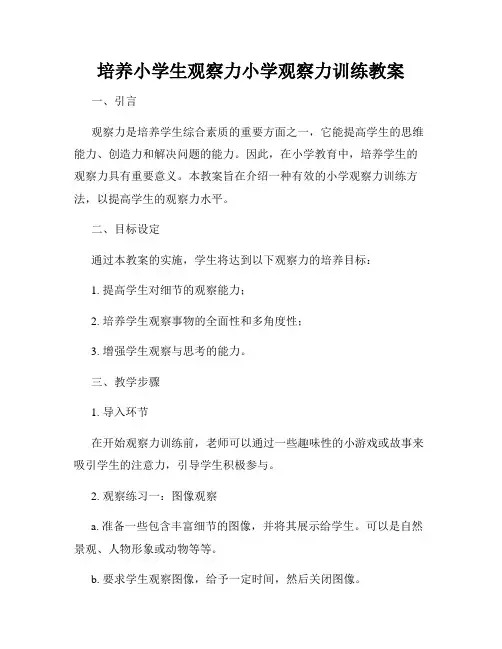 培养小学生观察力小学观察力训练教案

一、引言

观察力是培养学生综合素质的重要方面之一，它能提高学生的思维能力、创造力和解决问题的能力。因此，在小学教育中，培养学生的观察力具有重要意义。本教案旨在介绍一种有效的小学观察力训练方法，以提高学生的观察力水平。

二、目标设定

通过本教案的实施，学生将达到以下观察力的培养目标：

1. 提高学生对细节的观察能力；

2. 培养学生观察事物的全面性和多角度性；

3. 增强学生观察与思考的能力。

三、教学步骤

1. 导入环节

在开始观察力训练前，老师可以通过一些趣味性的小游戏或故事来吸引学生的注意力，引导学生积极参与。

2. 观察练习一：图像观察

a. 准备一些包含丰富细节的图像，并将其展示给学生。可以是自然景观、人物形象或动物等等。

b. 要求学生观察图像，给予一定时间，然后关闭图像。